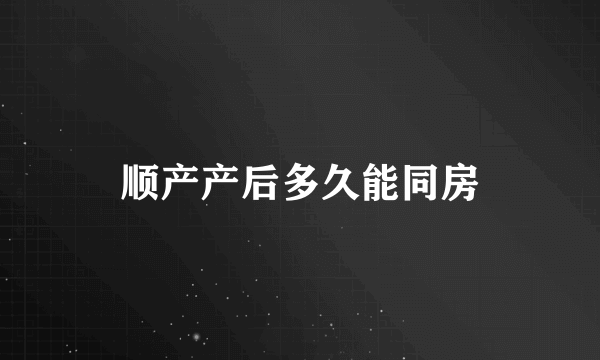 顺产产后多久能同房